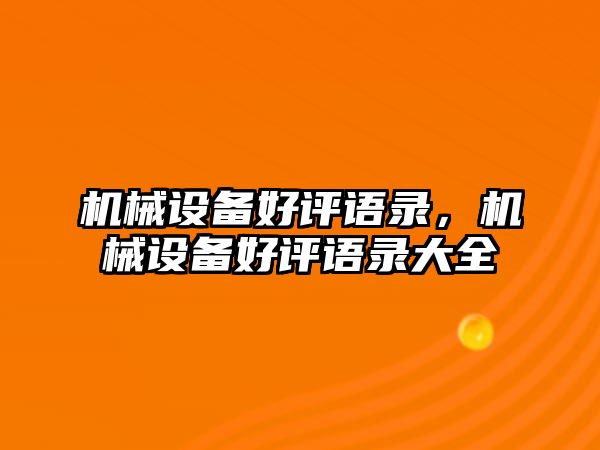 机械设备好评语录，机械设备好评语录大全